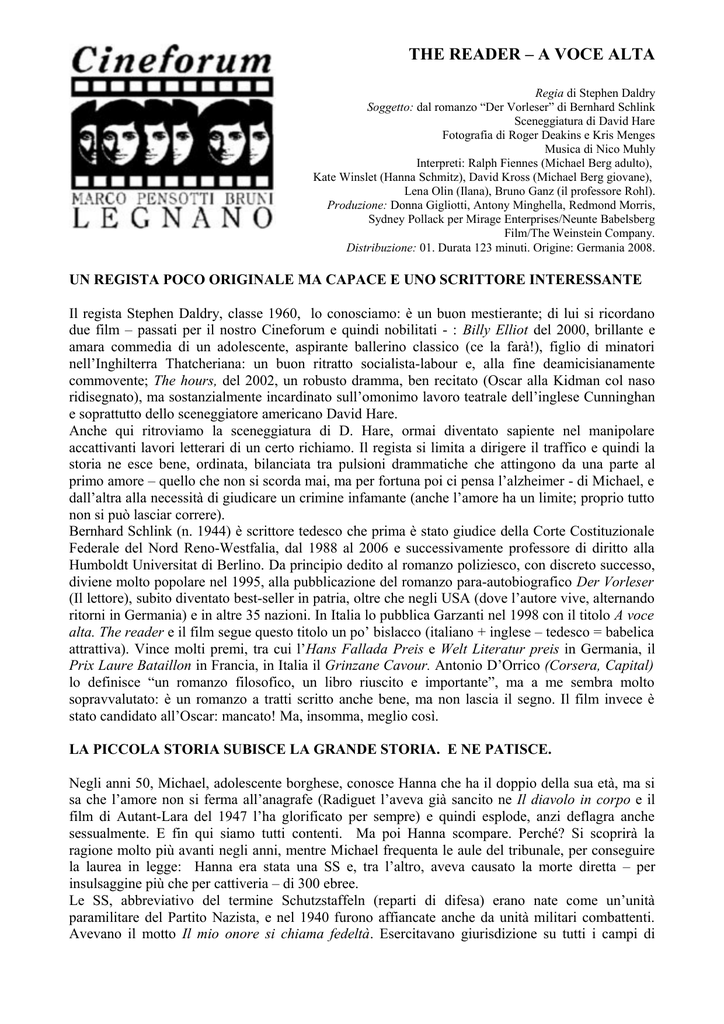 Cineforum

MARCO PENSOTTI BRUNI
LEGNANO

THE READER – A VOCE ALTA

Regia di Stephen Daldry
Soggetto: dal romanzo "Der Vorleser" di Bernhard Schlink
Sceneggiatura di David Hare
Fotografia di Roger Deakins e Kris Menges
Musica di Nico Muhly
Interpreti: Ralph Fiennes (Michael Berg adulto), Kate Winslet (Hanna Schmitz), David Kross (Michael Berg giovane), Lena Olin (Ilana), Bruno Ganz (il professore Rohl).
Produzione: Donna Gigliotti, Antony Minghella, Redmond Morris, Sydney Pollack per Mirage Enterprises/Neunte Babelsberg Film/The Weinstein Company.
Distribuzione: 01. Durata 123 minuti. Origine: Germania 2008.

UN REGISTA POCO ORIGINALE MA CAPACE E UNO SCRITTORE INTERESSANTE

Il regista Stephen Daldry, classe 1960, lo conosciamo: è un buon mestierante; di lui si ricordano due film – passati per il nostro Cineforum e quindi nobilitati - : Billy Elliot del 2000, brillante e amara commedia di un adolescente, aspirante ballerino classico (ce la farà!), figlio di minatori nell'Inghilterra Thatcheriana: un buon ritratto socialista-labour e, alla fine deamicisianamente commovente; The hours, del 2002, un robusto dramma, ben recitato (Oscar alla Kidman col naso ridisegnato), ma sostanzialmente incardinato sull'omonimo lavoro teatrale dell'inglese Cunninghan e soprattutto dello sceneggiatore americano David Hare.
Anche qui ritroviamo la sceneggiatura di D. Hare, ormai diventato sapiente nel manipolare accattivanti lavori letterari di un certo richiamo. Il regista si limita a dirigere il traffico e quindi la storia ne esce bene, ordinata, bilanciata tra pulsioni drammatiche che attingono da una parte al primo amore – quello che non si scorda mai, ma per fortuna poi ci pensa l'alzheimer - di Michael, e dall'altra alla necessità di giudicare un crimine infamante (anche l'amore ha un limite; proprio tutto non si può lasciar correre).
Bernhard Schlink (n. 1944) è scrittore tedesco che prima è stato giudice della Corte Costituzionale Federale del Nord Reno-Westfalia, dal 1988 al 2006 e successivamente professore di diritto alla Humboldt Universitat di Berlino. Da principio dedito al romanzo poliziesco, con discreto successo, diviene molto popolare nel 1995, alla pubblicazione del romanzo para-autobiografico Der Vorleser (Il lettore), subito diventato best-seller in patria, oltre che negli USA (dove l'autore vive, alternando ritorni in Germania) e in altre 35 nazioni. In Italia lo pubblica Garzanti nel 1998 con il titolo A voce alta. The reader e il film segue questo titolo un po' bislacco (italiano + inglese – tedesco = babelica attrattiva). Vince molti premi, tra cui l'Hans Fallada Preis e Welt Literatur preis in Germania, il Prix Laure Bataillon in Francia, in Italia il Grinzane Cavour. Antonio D'Orrico (Corsera, Capital) lo definisce "un romanzo filosofico, un libro riuscito e importante", ma a me sembra molto sopravvalutato: è un romanzo a tratti scritto anche bene, ma non lascia il segno. Il film invece è stato candidato all'Oscar: mancato! Ma, insomma, meglio così.

LA PICCOLA STORIA SUBISCE LA GRANDE STORIA. E NE PATISCE.

Negli anni 50, Michael, adolescente borghese, conosce Hanna che ha il doppio della sua età, ma si sa che l'amore non si ferma all'anagrafe (Radiguet l'aveva già sancito ne Il diavolo in corpo e il film di Autant-Lara del 1947 l'ha glorificato per sempre) e quindi esplode, anzi deflagra anche sessualmente. E fin qui siamo tutti contenti. Ma poi Hanna scompare. Perché? Si scoprirà la ragione molto più avanti negli anni, mentre Michael frequenta le aule del tribunale, per conseguire la laurea in legge: Hanna era stata una SS e, tra l'altro, aveva causato la morte diretta – per insulsaggine più che per cattiveria – di 300 ebree.
Le SS, abbreviativo del termine Schutzstaffeln (reparti di difesa) erano nate come un'unità paramilitare del Partito Nazista, e nel 1940 furono affiancate anche da unità militari combattenti. Avevano il motto Il mio onore si chiama fedeltà. Esercitavano giurisdizione su tutti i campi di